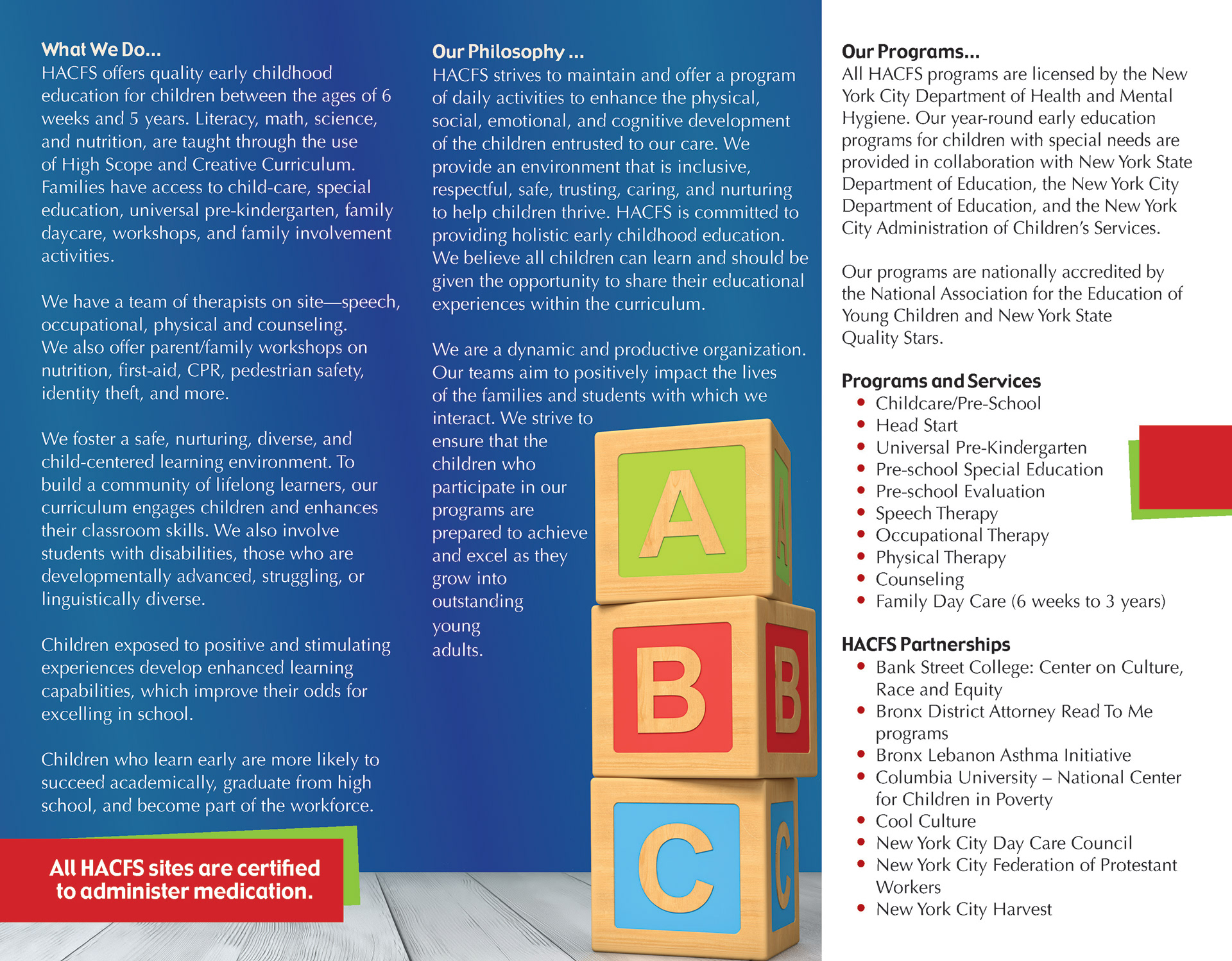 What We Do...
HACFS offers quality early childhood education for children between the ages of 6 weeks and 5 years. Literacy, math, science, and nutrition, are taught through the use of High Scope and Creative Curriculum. Families have access to child-care, special education, universal pre-kindergarten, family daycare, workshops, and family involvement activities.

We have a team of therapists on site—speech, occupational, physical and counseling. We also offer parent/family workshops on nutrition, first-aid, CPR, pedestrian safety, identity theft, and more.

We foster a safe, nurturing, diverse, and child-centered learning environment. To build a community of lifelong learners, our curriculum engages children and enhances their classroom skills. We also involve students with disabilities, those who are developmentally advanced, struggling, or linguistically diverse.

Children exposed to positive and stimulating experiences develop enhanced learning capabilities, which improve their odds for excelling in school.

Children who learn early are more likely to succeed academically, graduate from high school, and become part of the workforce.

All HACFS sites are certified to administer medication.

Our Philosophy ...
HACFS strives to maintain and offer a program of daily activities to enhance the physical, social, emotional, and cognitive development of the children entrusted to our care. We provide an environment that is inclusive, respectful, safe, trusting, caring, and nurturing to help children thrive. HACFS is committed to providing holistic early childhood education. We believe all children can learn and should be given the opportunity to share their educational experiences within the curriculum.

We are a dynamic and productive organization. Our teams aim to positively impact the lives of the families and students with which we interact. We strive to ensure that the children who participate in our programs are prepared to achieve and excel as they grow into outstanding young adults.

A A
B B
C C

Our Programs...
All HACFS programs are licensed by the New York City Department of Health and Mental Hygiene. Our year-round early education programs for children with special needs are provided in collaboration with New York State Department of Education, the New York City Department of Education, and the New York City Administration of Children's Services.

Our programs are nationally accredited by the National Association for the Education of Young Children and New York State Quality Stars.

Programs and Services
• Childcare/Pre-School
• Head Start
• Universal Pre-Kindergarten
• Pre-school Special Education
• Pre-school Evaluation
• Speech Therapy
• Occupational Therapy
• Physical Therapy
• Counseling
• Family Day Care (6 weeks to 3 years)

HACFS Partnerships
• Bank Street College: Center on Culture, Race and Equity
• Bronx District Attorney Read To Me programs
• Bronx Lebanon Asthma Initiative
• Columbia University – National Center for Children in Poverty
• Cool Culture
• New York City Day Care Council
• New York City Federation of Protestant Workers
• New York City Harvest